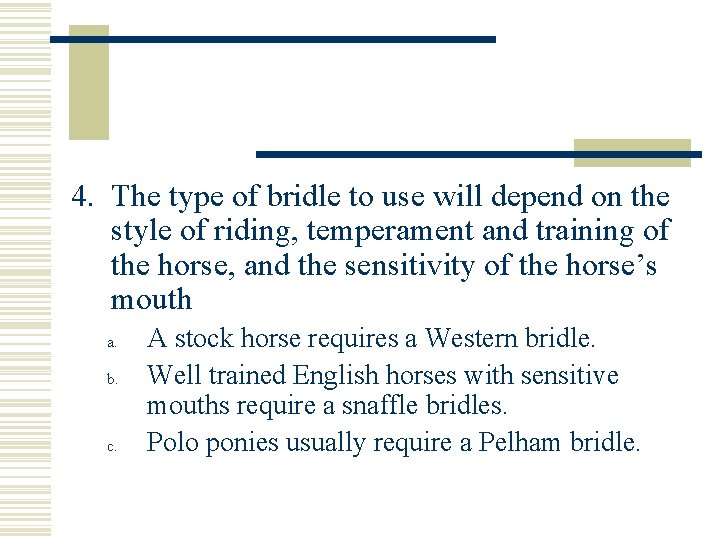 4. The type of bridle to use will depend on the style of riding, temperament and training of the horse, and the sensitivity of the horse’s mouth

a. A stock horse requires a Western bridle.

b. Well trained English horses with sensitive mouths require a snaffle bridles.

c. Polo ponies usually require a Pelham bridle.